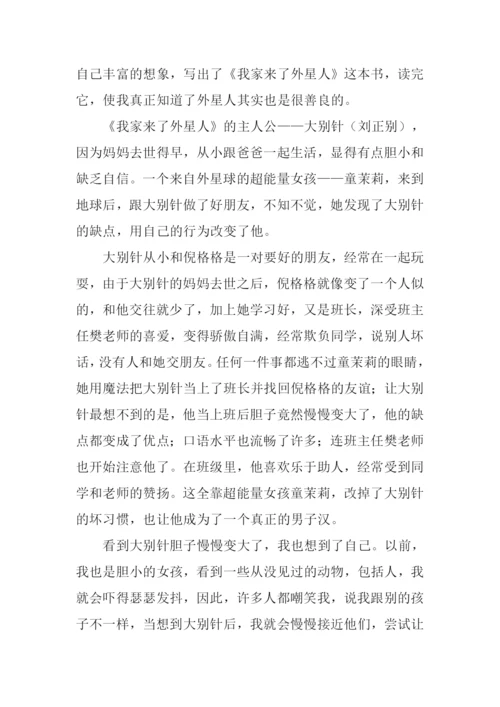 自己丰富的想象，写出了《我家来了外星人》这本书，读完它，使我真正知道了外星人其实也是很善良的。

《我家来了外星人》的主人公——大别针（刘正别），因为妈妈去世得早，从小跟爸爸一起生活，显得有点胆小和缺乏自信。一个来自外星球的超能量女孩——童茉莉，来到地球后，跟大别针做了好朋友，不知不觉，她发现了大别针的缺点，用自己的行为改变了他。

大别针从小和倪格格是一对要好的朋友，经常在一起玩耍，由于大别针的妈妈去世之后，倪格格就像变了一个人似的，和他交往就少了，加上她学习好，又是班长，深受班主任樊老师的喜爱，变得骄傲自满，经常欺负同学，说别人坏话，没有人和她交朋友。任何一件事都逃不过童茉莉的眼睛，她用魔法把大别针当上了班长并找回倪格格的友谊；让大别针最想不到的是，他当上班后胆子竟然慢慢变大了，他的缺点都变成了优点；口语水平也流畅了许多；连班主任樊老师也开始注意他了。在班级里，他喜欢乐于助人，经常受到同学和老师的赞扬。这全靠超能量女孩童茉莉，改掉了大别针的坏习惯，也让他成为了一个真正的男子汉。

看到大别针胆子慢慢变大了，我也想到了自己。以前，我也是胆小的女孩，看到一些从没见过的动物，包括人，我就会吓得瑟瑟发抖，因此，许多人都嘲笑我，说我跟别的孩子不一样，当想到大别针后，我就会慢慢接近他们，尝试让